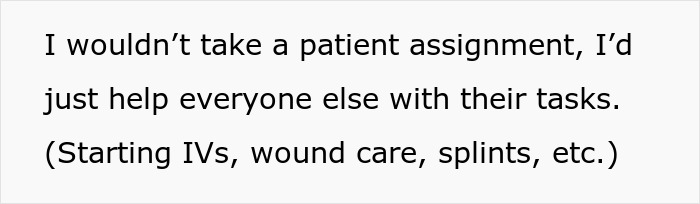 I wouldn’t take a patient assignment, I’d just help everyone else with their tasks. (Starting IVs, wound care, splints, etc.)